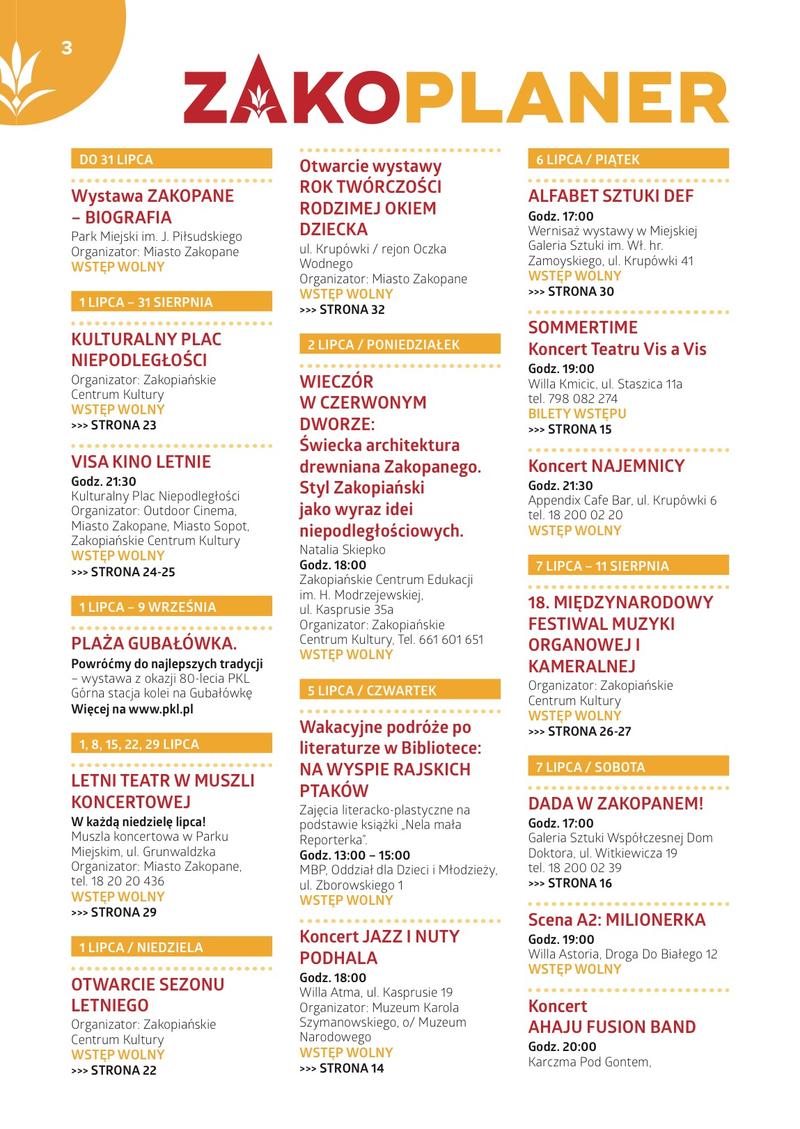 3

ZAKOPLANER

DO 31 LIPCA

Wystawa ZAKOPANE – BIOGRAFIA
Park Miejski im. J. Piłsudskiego
Organizator: Miasto Zakopane
WSTĘP WOLNY

1 LIPCA – 31 SIERPNIA

KULTURALNY PLAC NIEPODLEGŁOŚCI
Organizator: Zakopiańskie Centrum Kultury
WSTĘP WOLNY
>>> STRONA 23

VISA KINO LETNIE
Godz. 21:30
Kulturalny Plac Niepodległości
Organizator: Outdoor Cinema, Miasto Zakopane, Miasto Sopot, Zakopiańskie Centrum Kultury
WSTĘP WOLNY
>>> STRONA 24-25

1 LIPCA – 9 WRZEŚNIA

PLAŻA GUBAŁÓWKA.
Powróćmy do najlepszych tradycji – wystawa z okazji 80-lecia PKL
Górna stacja kolei na Gubałówkę
Więcej na www.pkl.pl

1, 8, 15, 22, 29 LIPCA

LETNI TEATR W MUSZLI KONCERTOWEJ
W każdą niedzielę lipca!
Muszla koncertowa w Parku Miejskim, ul. Grunwaldzka
Organizator: Miasto Zakopane, tel. 18 20 20 436
WSTĘP WOLNY
>>> STRONA 29

1 LIPCA / NIEDZIELA

OTWARCIE SEZONU LETNIEGO
Organizator: Zakopiańskie Centrum Kultury
WSTĘP WOLNY
>>> STRONA 22

Otwarcie wystawy ROK TWÓRCZOŚCI RODZIMEJ OKIEM DZIECKA
ul. Krupówki / rejon Oczka Wodnego
Organizator: Miasto Zakopane
WSTĘP WOLNY
>>> STRONA 32

2 LIPCA / PONIEDZIAŁEK

WIECZÓR W CZERWONYM DWORZE: Świecka architektura drewniana Zakopanego. Styl Zakopiański jako wyraz idei niepodległościowych.
Natalia Skiepko
Godz. 18:00
Zakopiańskie Centrum Edukacji im. H. Modrzejewskiej, ul. Kasprusie 35a
Organizator: Zakopiańskie Centrum Kultury, Tel. 661 601 651
WSTĘP WOLNY

5 LIPCA / CZWARTEK

Wakacyjne podróże po literaturze w Bibliotece: NA WYSPIE RAJSKICH PTAKÓW
Zajęcia literacko-plastyczne na podstawie książki „Nela mała Reporterka".
Godz. 13:00 – 15:00
MBP, Oddział dla Dzieci i Młodzieży, ul. Zborowskiego 1
WSTĘP WOLNY

Koncert JAZZ I NUTY PODHALA
Godz. 18:00
Willa Atma, ul. Kasprusie 19
Organizator: Muzeum Karola Szymanowskiego, o/ Muzeum Narodowego
WSTĘP WOLNY
>>> STRONA 14

6 LIPCA / PIĄTEK

ALFABET SZTUKI DEF
Godz. 17:00
Wernisaż wystawy w Miejskiej Galeria Sztuki im. Wł. hr. Zamoyskiego, ul. Krupówki 41
WSTĘP WOLNY
>>> STRONA 30

SOMMERTIME
Koncert Teatru Vis a Vis
Godz. 19:00
Willa Kmicic, ul. Staszica 11a
tel. 798 082 274
BILETY WSTĘPU
>>> STRONA 15

Koncert NAJEMNICY
Godz. 21:30
Appendix Cafe Bar, ul. Krupówki 6
tel. 18 200 02 20
WSTĘP WOLNY

7 LIPCA – 11 SIERPNIA

18. MIĘDZYNARODOWY FESTIWAL MUZYKI ORGANOWEJ I KAMERALNEJ
Organizator: Zakopiańskie Centrum Kultury
WSTĘP WOLNY
>>> STRONA 26-27

7 LIPCA / SOBOTA

DADA W ZAKOPANEM!
Godz. 17:00
Galeria Sztuki Współczesnej Dom Doktora, ul. Witkiewicza 19
tel. 18 200 02 39
>>> STRONA 16

Scena A2: MILIONERKA
Godz. 19:00
Willa Astoria, Droga Do Białego 12
WSTĘP WOLNY

Koncert AHAJU FUSION BAND
Godz. 20:00
Karczma Pod Gontem,